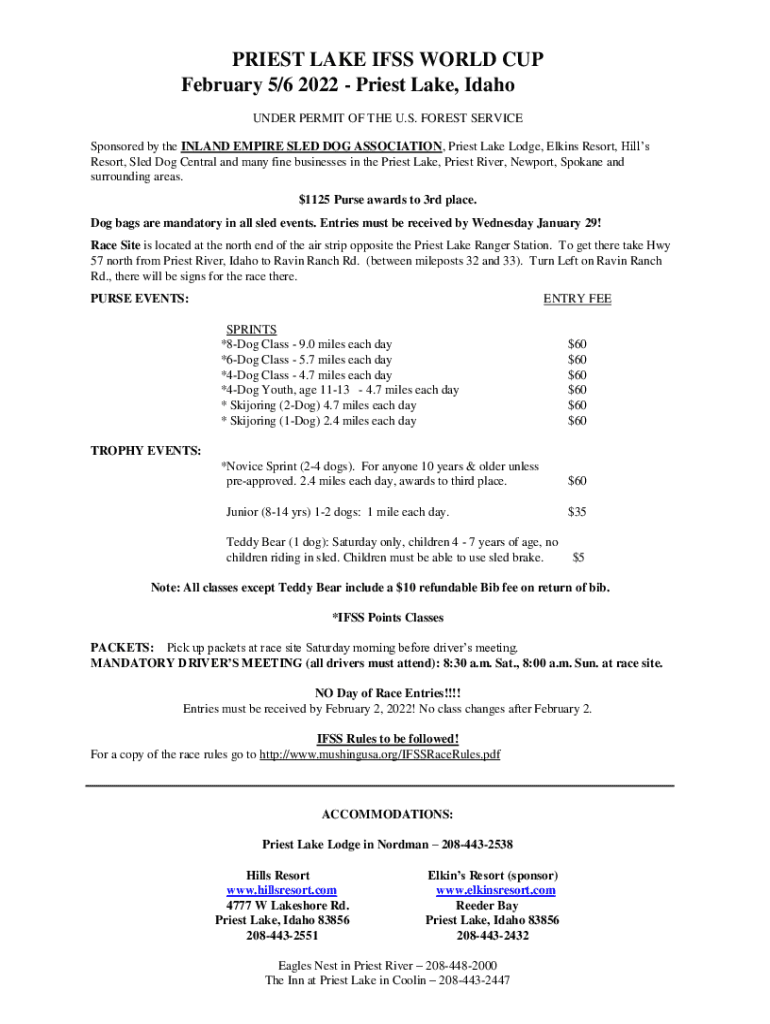 PRIEST LAKE IFSS WORLD CUP
February 5/6 2022 - Priest Lake, Idaho

UNDER PERMIT OF THE U.S. FOREST SERVICE

Sponsored by the INLAND EMPIRE SLED DOG ASSOCIATION, Priest Lake Lodge, Elkins Resort, Hill's Resort, Sled Dog Central and many fine businesses in the Priest Lake, Priest River, Newport, Spokane and surrounding areas.

$1125 Purse awards to 3rd place.

Dog bags are mandatory in all sled events. Entries must be received by Wednesday January 29!

Race Site is located at the north end of the air strip opposite the Priest Lake Ranger Station. To get there take Hwy 57 north from Priest River, Idaho to Ravin Ranch Rd. (between mileposts 32 and 33). Turn Left on Ravin Ranch Rd., there will be signs for the race there.

PURSE EVENTS: ENTRY FEE

SPRINTS
*8-Dog Class - 9.0 miles each day $60
*6-Dog Class - 5.7 miles each day $60
*4-Dog Class - 4.7 miles each day $60
*4-Dog Youth, age 11-13 - 4.7 miles each day $60
* Skijoring (2-Dog) 4.7 miles each day $60
* Skijoring (1-Dog) 2.4 miles each day $60

TROPHY EVENTS:
*Novice Sprint (2-4 dogs). For anyone 10 years & older unless pre-approved. 2.4 miles each day, awards to third place. $60

Junior (8-14 yrs) 1-2 dogs: 1 mile each day. $35

Teddy Bear (1 dog): Saturday only, children 4 - 7 years of age, no children riding in sled. Children must be able to use sled brake. $5

Note: All classes except Teddy Bear include a $10 refundable Bib fee on return of bib.

*IFSS Points Classes

PACKETS: Pick up packets at race site Saturday morning before driver's meeting.
MANDATORY DRIVER'S MEETING (all drivers must attend): 8:30 a.m. Sat., 8:00 a.m. Sun. at race site.

NO Day of Race Entries!!!!
Entries must be received by February 2, 2022! No class changes after February 2.

IFSS Rules to be followed!
For a copy of the race rules go to http://www.mushingusa.org/IFSSRaceRules.pdf

ACCOMMODATIONS:

Priest Lake Lodge in Nordman – 208-443-2538

Hills Resort
www.hillsresort.com
4777 W Lakeshore Rd.
Priest Lake, Idaho 83856
208-443-2551

Elkin's Resort (sponsor)
www.elkinsresort.com
Reeder Bay
Priest Lake, Idaho 83856
208-443-2432

Eagles Nest in Priest River – 208-448-2000
The Inn at Priest Lake in Coolin – 208-443-2447